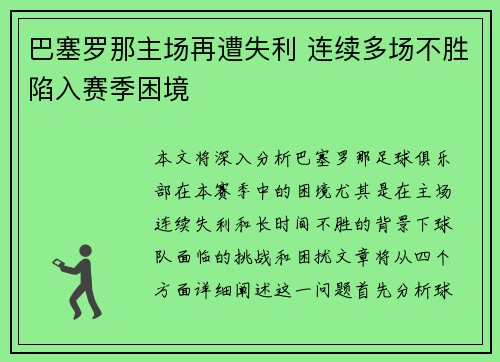 巴塞罗那主场再遭失利 连续多场不胜陷入赛季困境

本文将深入分析巴塞罗那足球俱乐部在本赛季中的困境尤其是在主场连续失利和长时间不胜的背景下球队面临的挑战和困扰文章将从四个方面详细阐述这一问题首先分析球